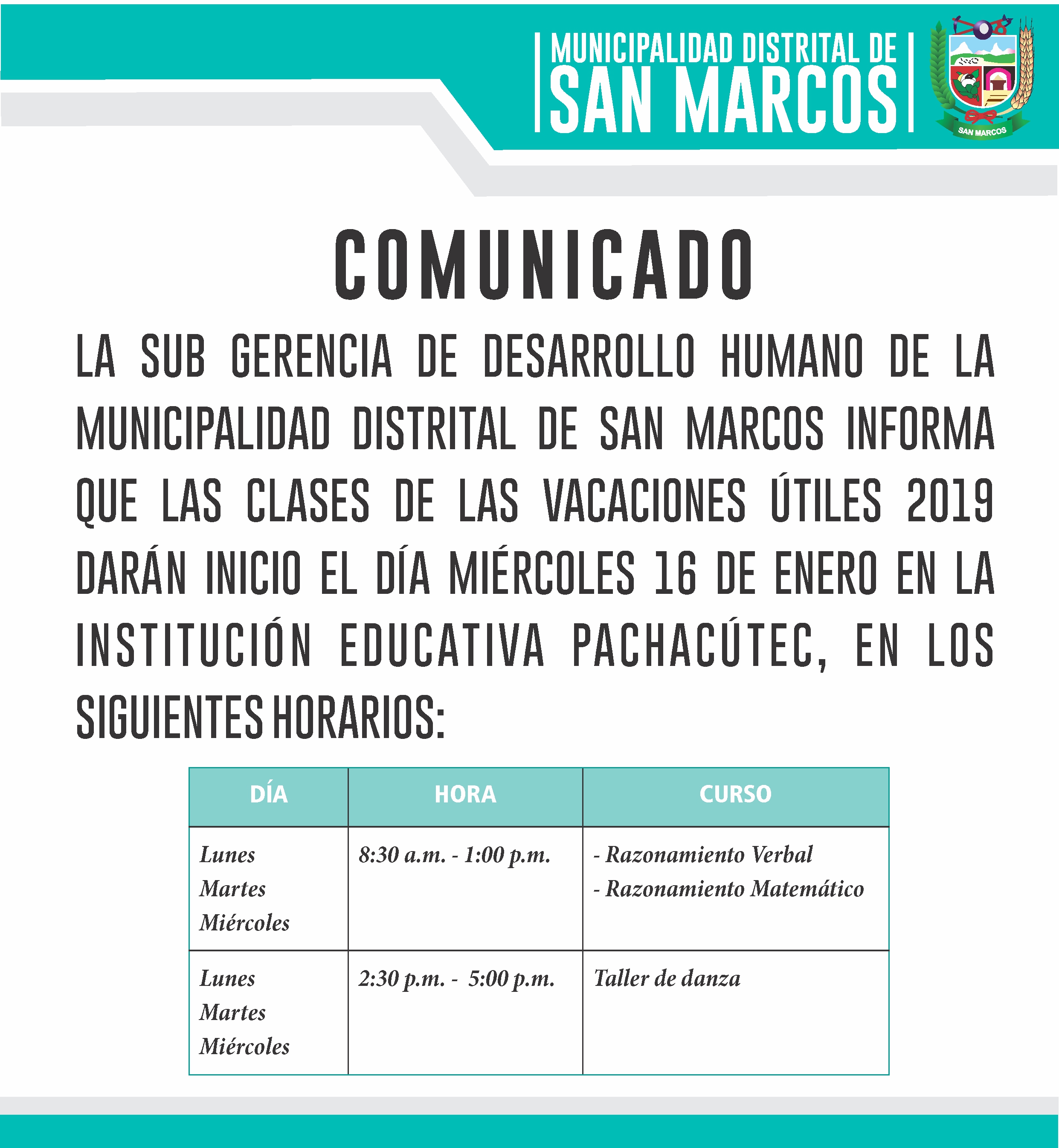 MUNICIPALIDAD DISTRITAL DE
SAN MARCOS

SAN MARCOS

COMUNICADO

LA SUB GERENCIA DE DESARROLLO HUMANO DE LA MUNICIPALIDAD DISTRITAL DE SAN MARCOS INFORMA QUE LAS CLASES DE LAS VACACIONES ÚTILES 2019 DARÁN INICIO EL DÍA MIÉRCOLES 16 DE ENERO EN LA INSTITUCIÓN EDUCATIVA PACHACÚTEC, EN LOS SIGUIENTES HORARIOS:

| DÍA | HORA | CURSO |
|---|---|---|
| Lunes Martes Miércoles | 8:30 a.m. - 1:00 p.m. | - Razonamiento Verbal - Razonamiento Matemático |
| Lunes Martes Miércoles | 2:30 p.m. - 5:00 p.m. | Taller de danza |